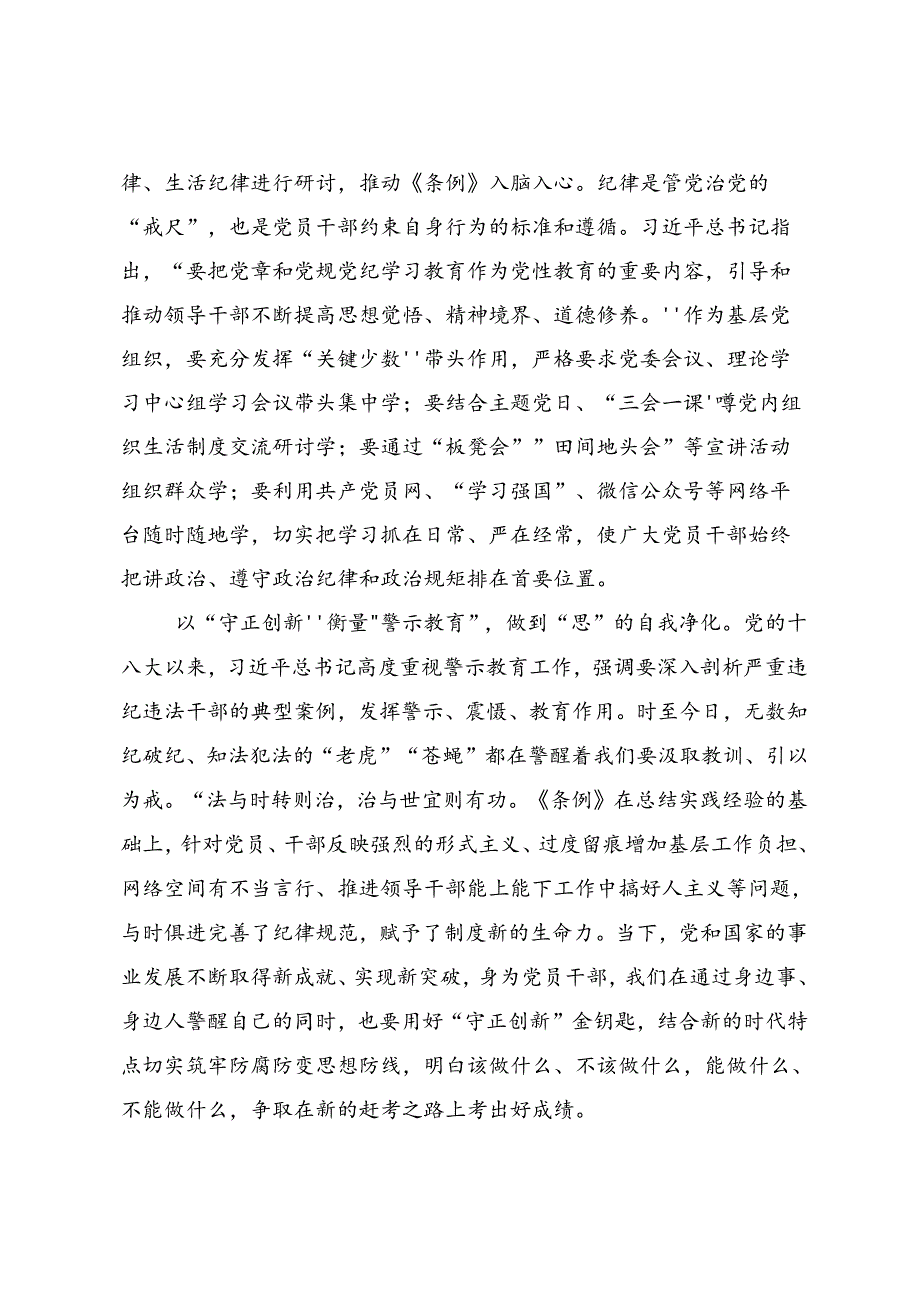 律、生活纪律进行研讨，推动《条例》入脑入心。纪律是管党治党的“戒尺”，也是党员干部约束自身行为的标准和遵循。习近平总书记指出，“要把党章和党规党纪学习教育作为党性教育的重要内容，引导和推动领导干部不断提高思想觉悟、精神境界、道德修养。''作为基层党组织，要充分发挥“关键少数''带头作用，严格要求党委会议、理论学习中心组学习会议带头集中学；要结合主题党日、“三会一课'噂党内组织生活制度交流研讨学；要通过“板凳会””田间地头会”等宣讲活动组织群众学；要利用共产党员网、“学习强国”、微信公众号等网络平台随时随地学，切实把学习抓在日常、严在经常，使广大党员干部始终把讲政治、遵守政治纪律和政治规矩排在首要位置。

以“守正创新''衡量"警示教育”，做到“思”的自我净化。党的十八大以来，习近平总书记高度重视警示教育工作，强调要深入剖析严重违纪违法干部的典型案例，发挥警示、震慑、教育作用。时至今日，无数知纪破纪、知法犯法的“老虎”“苍蝇”都在警醒着我们要汲取教训、引以为戒。“法与时转则治，治与世宜则有功。《条例》在总结实践经验的基础上，针对党员、干部反映强烈的形式主义、过度留痕增加基层工作负担、网络空间有不当言行、推进领导干部能上能下工作中搞好人主义等问题，与时俱进完善了纪律规范，赋予了制度新的生命力。当下，党和国家的事业发展不断取得新成就、实现新突破，身为党员干部，我们在通过身边事、身边人警醒自己的同时，也要用好“守正创新”金钥匙，结合新的时代特点切实筑牢防腐防变思想防线，明白该做什么、不该做什么，能做什么、不能做什么，争取在新的赶考之路上考出好成绩。